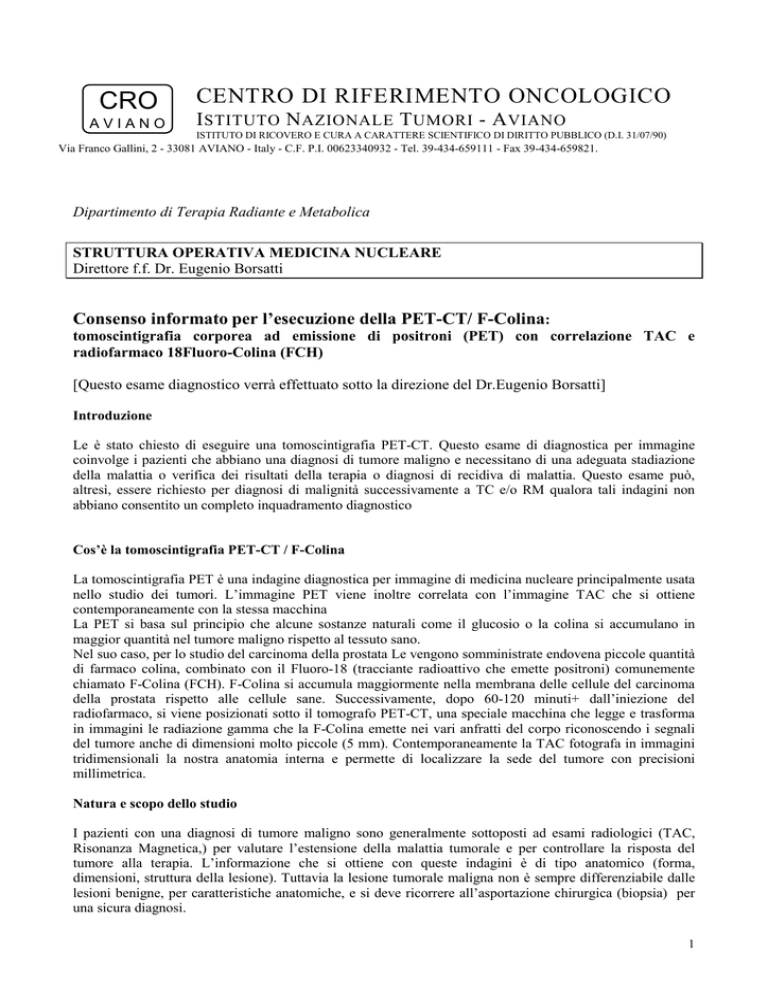 CRO
AVIANO

CENTRO DI RIFERIMENTO ONCOLOGICO
ISTITUTO NAZIONALE TUMORI - AVIANO
ISTITUTO DI RICOVERO E CURA A CARATTERE SCIENTIFICO DI DIRITTO PUBBLICO (D.I. 31/07/90)
Via Franco Gallini, 2 - 33081 AVIANO - Italy - C.F. P.I. 00623340932 - Tel. 39-434-659111 - Fax 39-434-659821.

Dipartimento di Terapia Radiante e Metabolica

STRUTTURA OPERATIVA MEDICINA NUCLEARE
Direttore f.f. Dr. Eugenio Borsatti

Consenso informato per l'esecuzione della PET-CT/ F-Colina:
tomoscintigrafia corporea ad emissione di positroni (PET) con correlazione TAC e radiofarmaco 18Fluoro-Colina (FCH)

[Questo esame diagnostico verrà effettuato sotto la direzione del Dr.Eugenio Borsatti]

Introduzione

Le è stato chiesto di eseguire una tomoscintigrafia PET-CT. Questo esame di diagnostica per immagine coinvolge i pazienti che abbiano una diagnosi di tumore maligno e necessitano di una adeguata stadiazione della malattia o verifica dei risultati della terapia o diagnosi di recidiva di malattia. Questo esame può, altresì, essere richiesto per diagnosi di malignità successivamente a TC e/o RM qualora tali indagini non abbiano consentito un completo inquadramento diagnostico

Cos'è la tomoscintigrafia PET-CT / F-Colina

La tomoscintigrafia PET è una indagine diagnostica per immagine di medicina nucleare principalmente usata nello studio dei tumori. L'immagine PET viene inoltre correlata con l'immagine TAC che si ottiene contemporaneamente con la stessa macchina
La PET si basa sul principio che alcune sostanze naturali come il glucosio o la colina si accumulano in maggior quantità nel tumore maligno rispetto al tessuto sano.
Nel suo caso, per lo studio del carcinoma della prostata Le vengono somministrate endovena piccole quantità di farmaco colina, combinato con il Fluoro-18 (tracciante radioattivo che emette positroni) comunemente chiamato F-Colina (FCH). F-Colina si accumula maggiormente nella membrana delle cellule del carcinoma della prostata rispetto alle cellule sane. Successivamente, dopo 60-120 minuti+ dall'iniezione del radiofarmaco, si viene posizionati sotto il tomografo PET-CT, una speciale macchina che legge e trasforma in immagini le radiazione gamma che la F-Colina emette nei vari anfratti del corpo riconoscendo i segnali del tumore anche di dimensioni molto piccole (5 mm). Contemporaneamente la TAC fotografa in immagini tridimensionali la nostra anatomia interna e permette di localizzare la sede del tumore con precisioni millimetrica.

Natura e scopo dello studio

I pazienti con una diagnosi di tumore maligno sono generalmente sottoposti ad esami radiologici (TAC, Risonanza Magnetica,) per valutare l'estensione della malattia tumorale e per controllare la risposta del tumore alla terapia. L'informazione che si ottiene con queste indagini è di tipo anatomico (forma, dimensioni, struttura della lesione). Tuttavia la lesione tumorale maligna non è sempre differenziabile dalle lesioni benigne, per caratteristiche anatomiche, e si deve ricorrere all'asportazione chirurgica (biopsia) per una sicura diagnosi.

1